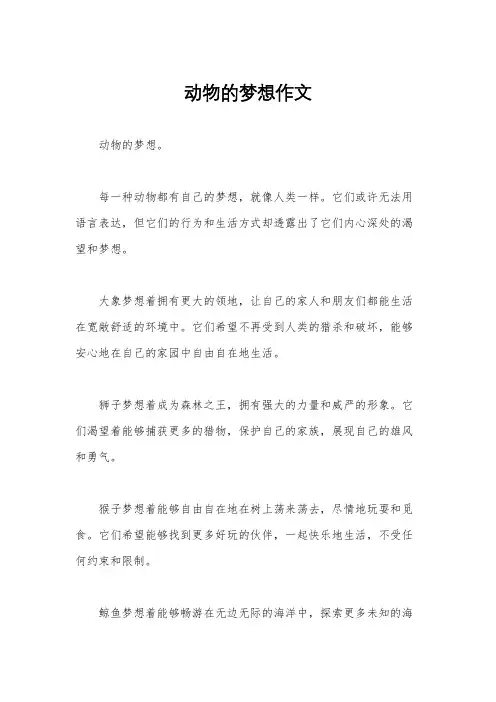 动物的梦想作文

动物的梦想。

每一种动物都有自己的梦想，就像人类一样。它们或许无法用语言表达，但它们的行为和生活方式却透露出了它们内心深处的渴望和梦想。

大象梦想着拥有更大的领地，让自己的家人和朋友们都能生活在宽敞舒适的环境中。它们希望不再受到人类的猎杀和破坏，能够安心地在自己的家园中自由自在地生活。

狮子梦想着成为森林之王，拥有强大的力量和威严的形象。它们渴望着能够捕获更多的猎物，保护自己的家族，展现自己的雄风和勇气。

猴子梦想着能够自由自在地在树上荡来荡去，尽情地玩耍和觅食。它们希望能够找到更多好玩的伙伴，一起快乐地生活，不受任何约束和限制。

鲸鱼梦想着能够畅游在无边无际的海洋中，探索更多未知的海